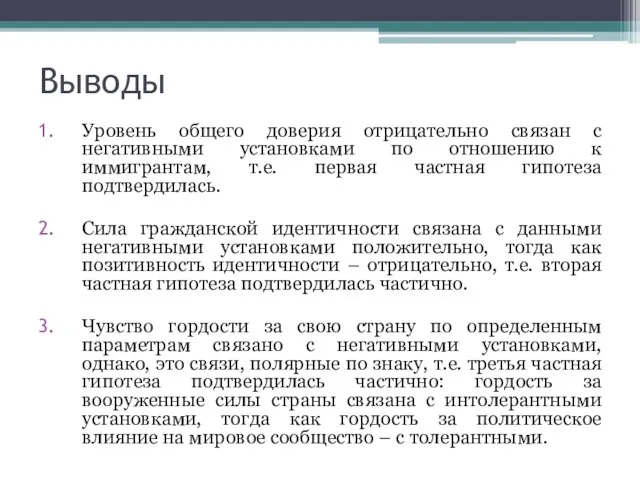 Выводы

1. Уровень общего доверия отрицательно связан с негативными установками по отношению к иммигрантам, т.е. первая частная гипотеза подтвердилась.

2. Сила гражданской идентичности связана с данными негативными установками положительно, тогда как позитивность идентичности – отрицательно, т.е. вторая частная гипотеза подтвердилась частично.

3. Чувство гордости за свою страну по определенным параметрам связано с негативными установками, однако, это связи, полярные по знаку, т.е. третья частная гипотеза подтвердилась частично: гордость за вооруженные силы страны связана с интолерантными установками, тогда как гордость за политическое влияние на мировое сообщество – с толерантными.